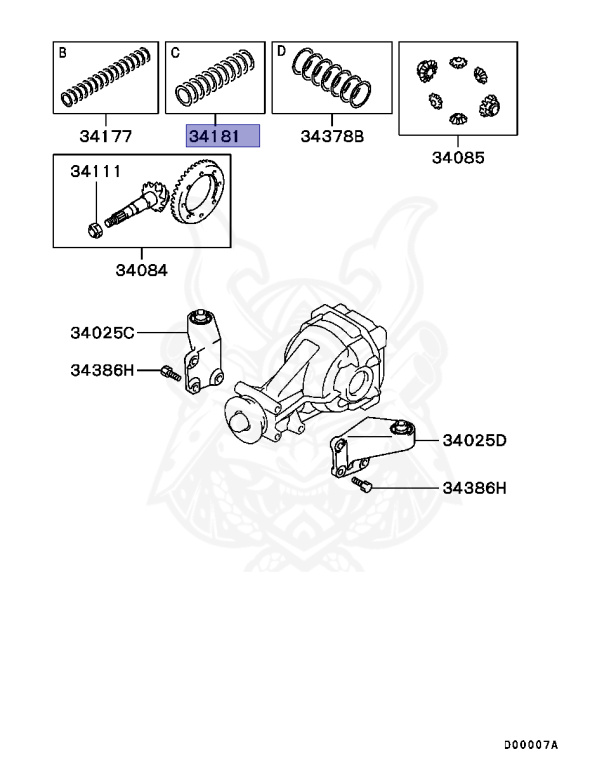 B

34177

C

34181

D

34378B

34085

34111

34084

34025C

34386H

34025D

34386H

D00007A